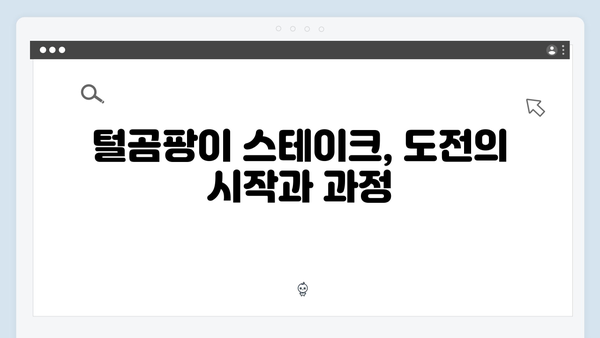 털곰팡이 스테이크, 도전의 시작과 과정